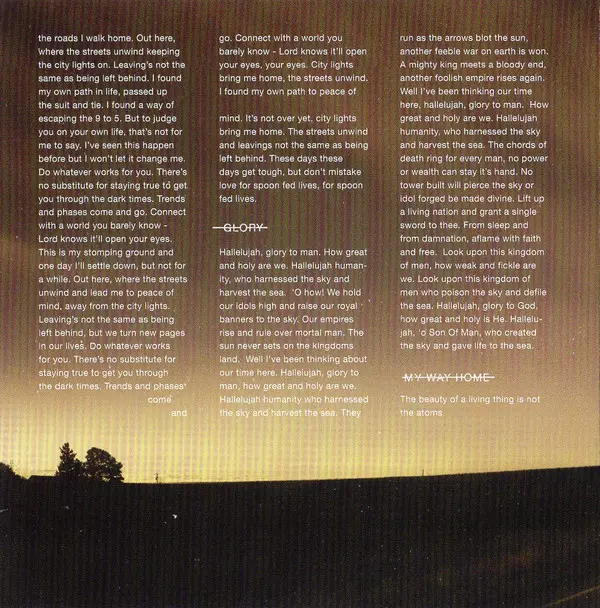 the roads I walk home. Out here, where the streets unwind keeping the city lights on. Leaving's not the same as being left behind. I found my own path in life, passed up the suit and tie. I found a way of escaping the 9 to 5. But to judge you on your own life, that's not for me to say. I've seen this happen before but I won't let it change me. Do whatever works for you. There's no substitute for staying true to get you through the dark times. Trends and phases come and go. Connect with a world you barely know - Lord knows it'll open your eyes. This is my stomping ground and one day I'll settle down, but not for a while. Out here, where the streets unwind and lead me to peace of mind, away from the city lights. Leaving's not the same as being left behind, but we turn new pages in our lives. Do whatever works for you. There's no substitute for staying true to get you through the dark times. Trends and phases come and

go. Connect with a world you barely know - Lord knows it'll open your eyes, your eyes. City lights bring me home, the streets unwind. I found my own path to peace of

mind. It's not over yet, city lights bring me home. The streets unwind and leavings not the same as being left behind. These days these days get tough, but don't mistake love for spoon fed lives, for spoon fed lives.

GLORY

Hallelujah, glory to man. How great and holy are we. Hallelujah humanity, who harnessed the sky and harvest the sea. 'O how! We hold our idols high and raise our royal banners to the sky. Our empires rise and rule over mortal man. The sun never sets on the kingdoms land. Well I've been thinking about our time here. Hallelujah, glory to man, how great and holy are we. Hallelujah humanity who harnessed the sky and harvest the sea. They

run as the arrows blot the sun, another feeble war on earth is won. A mighty king meets a bloody end, another foolish empire rises again. Well I've been thinking our time here, hallelujah, glory to man. How great and holy are we. Hallelujah humanity, who harnessed the sky and harvest the sea. The chords of death ring for every man, no power or wealth can stay it's hand. No tower built will pierce the sky or idol forged be made divine. Lift up a living nation and grant a single sword to thee. From sleep and from damnation, aflame with faith and free. Look upon this kingdom of men, how weak and fickle are we. Look upon this kingdom of men who poison the sky and defile the sea. Hallelujah, glory to God, how great and holy is He. Hallelujah, 'o Son Of Man, who created the sky and gave life to the sea.

MY WAY HOME

The beauty of a living thing is not the atoms